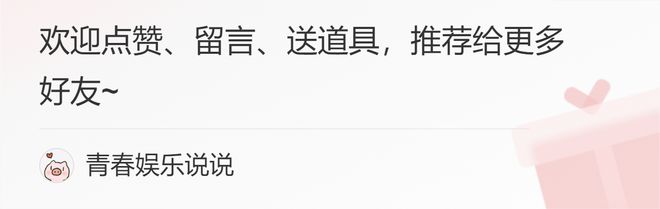 欢迎点赞、留言、送道具，推荐给更多好友~

青春娱乐说说